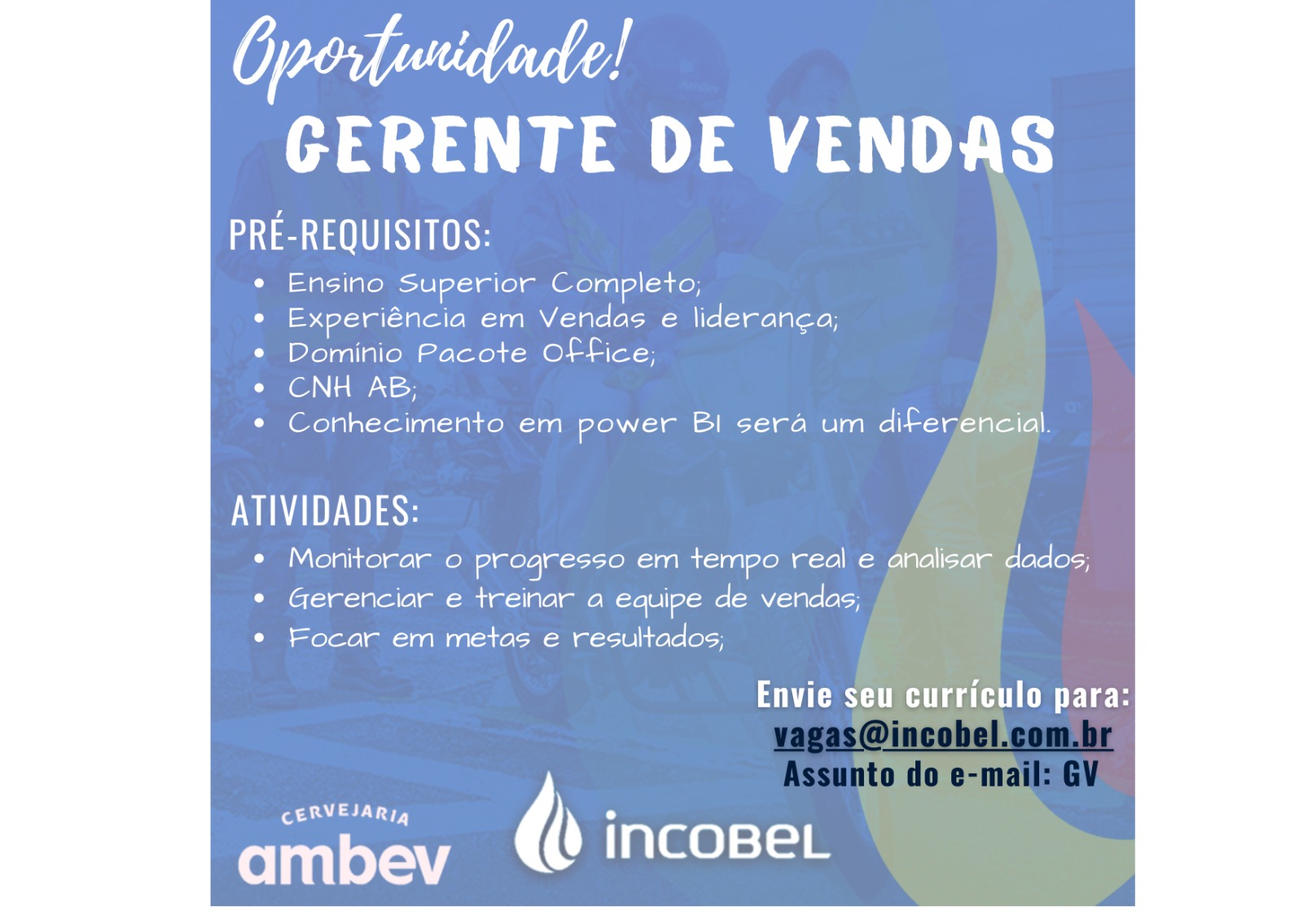 Oportunidade!
GERENTE DE VENDAS

PRÉ-REQUISITOS:

• Ensino Superior Completo;
• Experiência em Vendas e liderança;
• Domínio Pacote Office;
• CNH AB;
• Conhecimento em power BI será um diferencial.

ATIVIDADES:

• Monitorar o progresso em tempo real e analisar dados;
• Gerenciar e treinar a equipe de vendas;
• Focar em metas e resultados;

Envie seu currículo para:
vagas@incobel.com.br
Assunto do e-mail: GV

CERVEJARIA
ambev

incobel